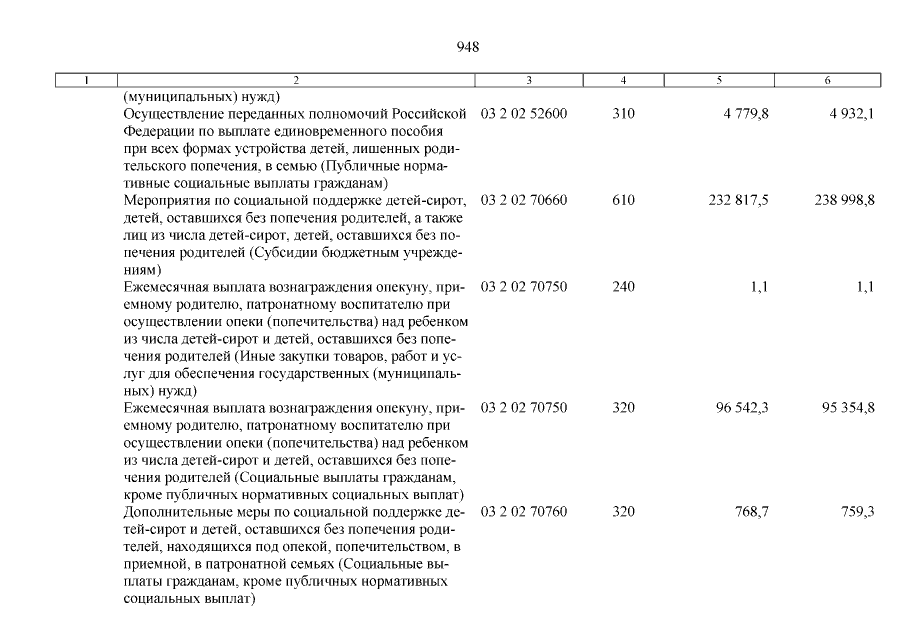 948

| 1 | 2 | 3 | 4 | 5 | 6 |
|---|---|---|---|---|---|
| | (муниципальных) нужд) | | | | |
| | Осуществление переданных полномочий Российской Федерации по выплате единовременного пособия при всех формах устройства детей, лишенных родительского попечения, в семью (Публичные нормативные социальные выплаты гражданам) | 03 2 02 52600 | 310 | 4 779,8 | 4 932,1 |
| | Мероприятия по социальной поддержке детей-сирот, детей, оставшихся без попечения родителей, а также лиц из числа детей-сирот, детей, оставшихся без попечения родителей (Субсидии бюджетным учреждениям) | 03 2 02 70660 | 610 | 232 817,5 | 238 998,8 |
| | Ежемесячная выплата вознаграждения опекуну, приемному родителю, патронатному воспитателю при осуществлении опеки (попечительства) над ребенком из числа детей-сирот и детей, оставшихся без попечения родителей (Иные закупки товаров, работ и услуг для обеспечения государственных (муниципальных) нужд) | 03 2 02 70750 | 240 | 1,1 | 1,1 |
| | Ежемесячная выплата вознаграждения опекуну, приемному родителю, патронатному воспитателю при осуществлении опеки (попечительства) над ребенком из числа детей-сирот и детей, оставшихся без попечения родителей (Социальные выплаты гражданам, кроме публичных нормативных социальных выплат) | 03 2 02 70750 | 320 | 96 542,3 | 95 354,8 |
| | Дополнительные меры по социальной поддержке детей-сирот и детей, оставшихся без попечения родителей, находящихся под опекой, попечительством, в приемной, в патронатной семьях (Социальные выплаты гражданам, кроме публичных нормативных социальных выплат) | 03 2 02 70760 | 320 | 768,7 | 759,3 |